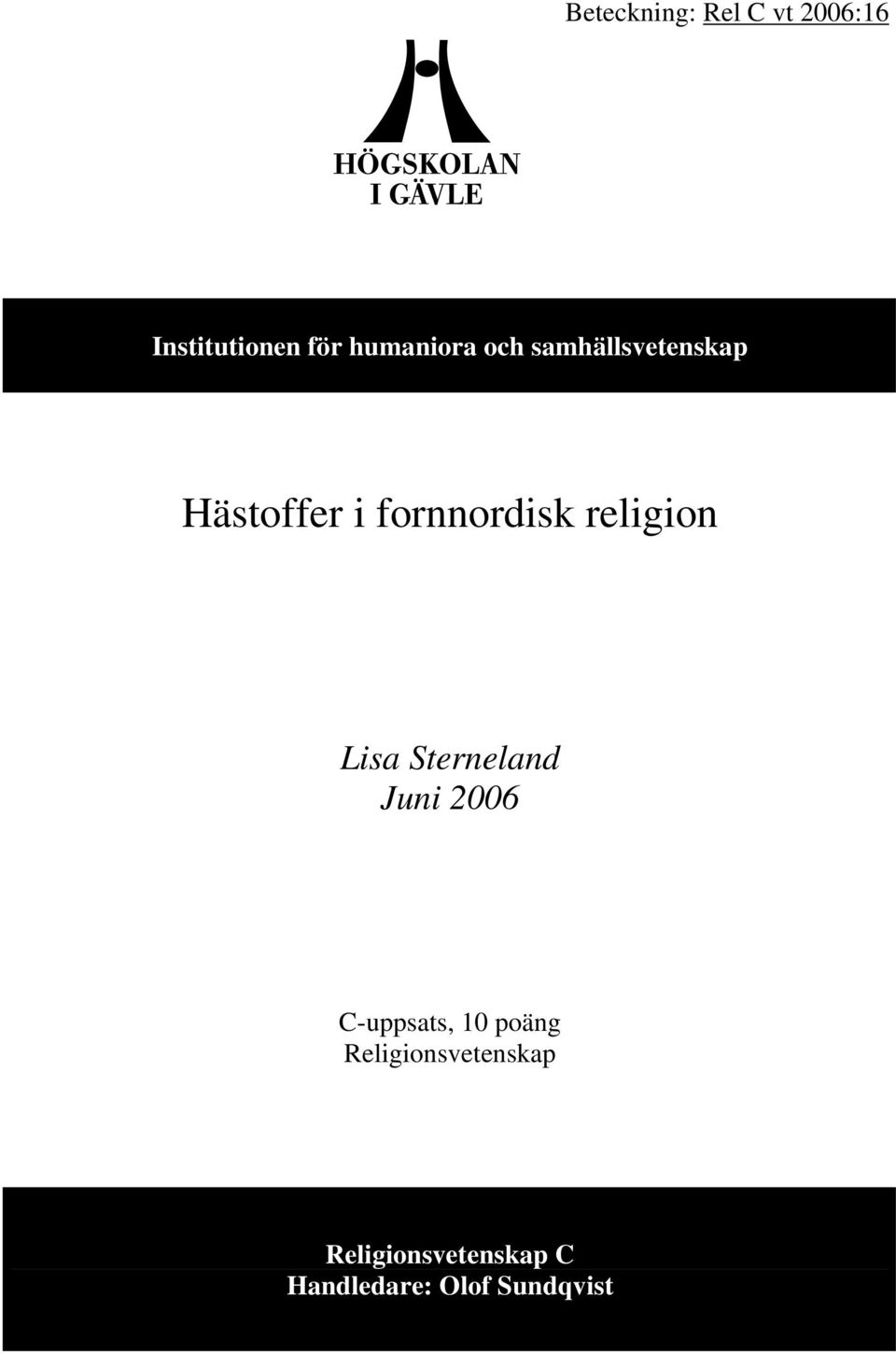 Beteckning: Rel C vt 2006:16

HÖGSKOLAN
I GÄVLE

Institutionen för humaniora och samhällsvetenskap

Hästoffer i fornnordisk religion

Lisa Sterneland
Juni 2006

C-uppsats, 10 poäng
Religionsvetenskap

Religionsvetenskap C
Handledare: Olof Sundqvist